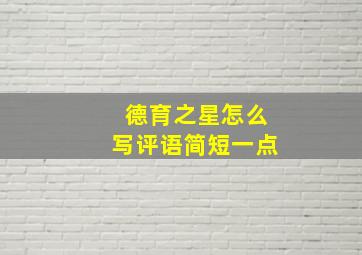 德育之星怎么
写评语简短一点